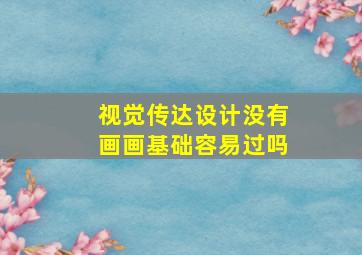 视觉传达设计没有画画基础容易过吗